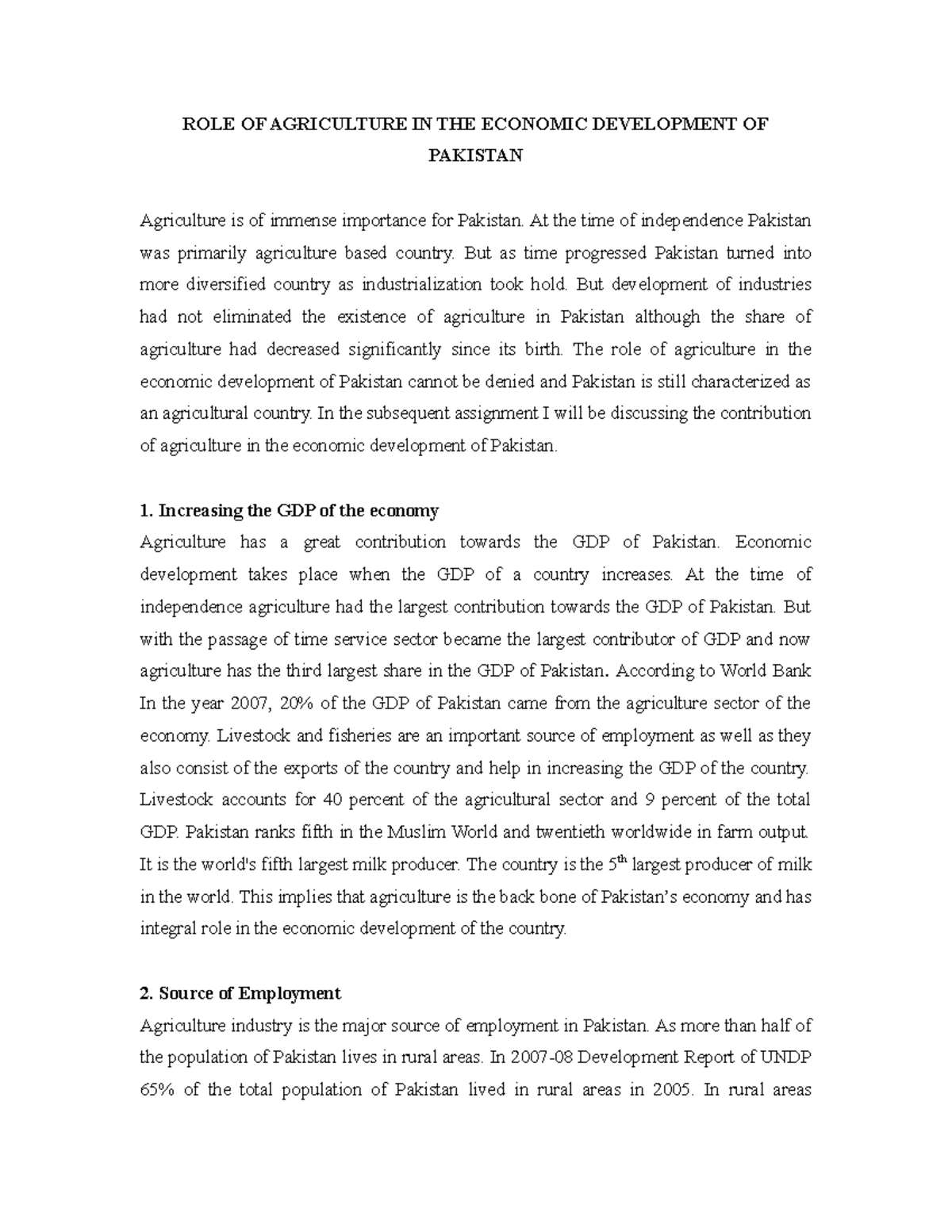 ROLE OF AGRICULTURE IN THE ECONOMIC DEVELOPMENT OF PAKISTAN

Agriculture is of immense importance for Pakistan. At the time of independence Pakistan was primarily agriculture based country. But as time progressed Pakistan turned into more diversified country as industrialization took hold. But development of industries had not eliminated the existence of agriculture in Pakistan although the share of agriculture had decreased significantly since its birth. The role of agriculture in the economic development of Pakistan cannot be denied and Pakistan is still characterized as an agricultural country. In the subsequent assignment I will be discussing the contribution of agriculture in the economic development of Pakistan.

1. Increasing the GDP of the economy
Agriculture has a great contribution towards the GDP of Pakistan. Economic development takes place when the GDP of a country increases. At the time of independence agriculture had the largest contribution towards the GDP of Pakistan. But with the passage of time service sector became the largest contributor of GDP and now agriculture has the third largest share in the GDP of Pakistan. According to World Bank In the year 2007, 20% of the GDP of Pakistan came from the agriculture sector of the economy. Livestock and fisheries are an important source of employment as well as they also consist of the exports of the country and help in increasing the GDP of the country. Livestock accounts for 40 percent of the agricultural sector and 9 percent of the total GDP. Pakistan ranks fifth in the Muslim World and twentieth worldwide in farm output. It is the world's fifth largest milk producer. The country is the 5th largest producer of milk in the world. This implies that agriculture is the back bone of Pakistan's economy and has integral role in the economic development of the country.

2. Source of Employment
Agriculture industry is the major source of employment in Pakistan. As more than half of the population of Pakistan lives in rural areas. In 2007-08 Development Report of UNDP 65% of the total population of Pakistan lived in rural areas in 2005. In rural areas